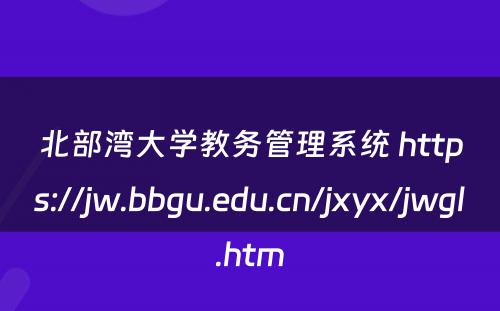 北部湾大学教务管理系统 https://jw.bbgu.edu.cn/jxyx/jwgl.htm